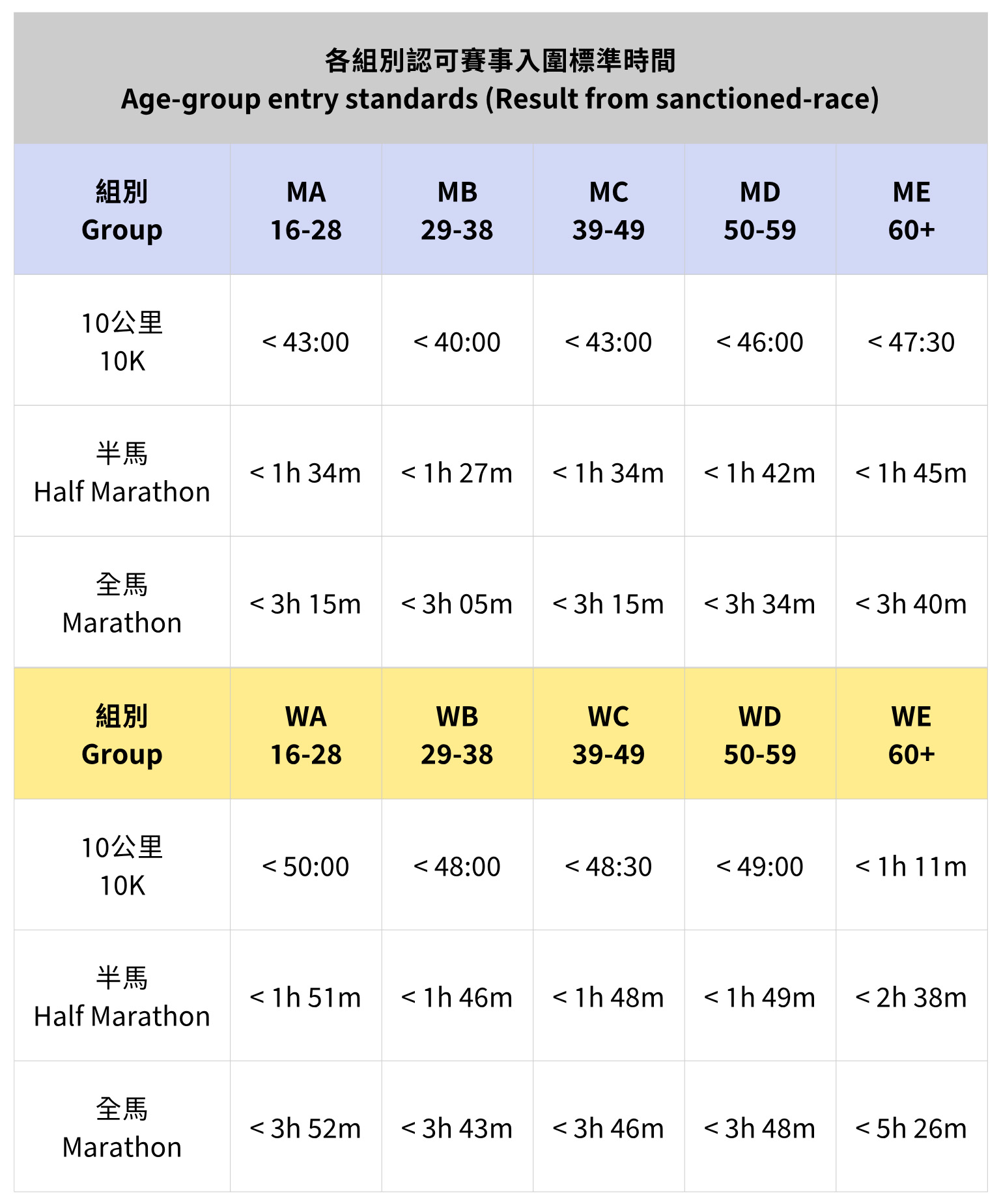 各組別認可賽事入圍標準時間
Age-group entry standards (Result from sanctioned-race)

| 組別 Group | MA 16-28 | MB 29-38 | MC 39-49 | MD 50-59 | ME 60+ |
|---|---|---|---|---|---|
| 10公里 10K | < 43:00 | < 40:00 | < 43:00 | < 46:00 | < 47:30 |
| 半馬 Half Marathon | < 1h 34m | < 1h 27m | < 1h 34m | < 1h 42m | < 1h 45m |
| 全馬 Marathon | < 3h 15m | < 3h 05m | < 3h 15m | < 3h 34m | < 3h 40m |
| 組別 Group | WA 16-28 | WB 29-38 | WC 39-49 | WD 50-59 | WE 60+ |
| 10公里 10K | < 50:00 | < 48:00 | < 48:30 | < 49:00 | < 1h 11m |
| 半馬 Half Marathon | < 1h 51m | < 1h 46m | < 1h 48m | < 1h 49m | < 2h 38m |
| 全馬 Marathon | < 3h 52m | < 3h 43m | < 3h 46m | < 3h 48m | < 5h 26m |